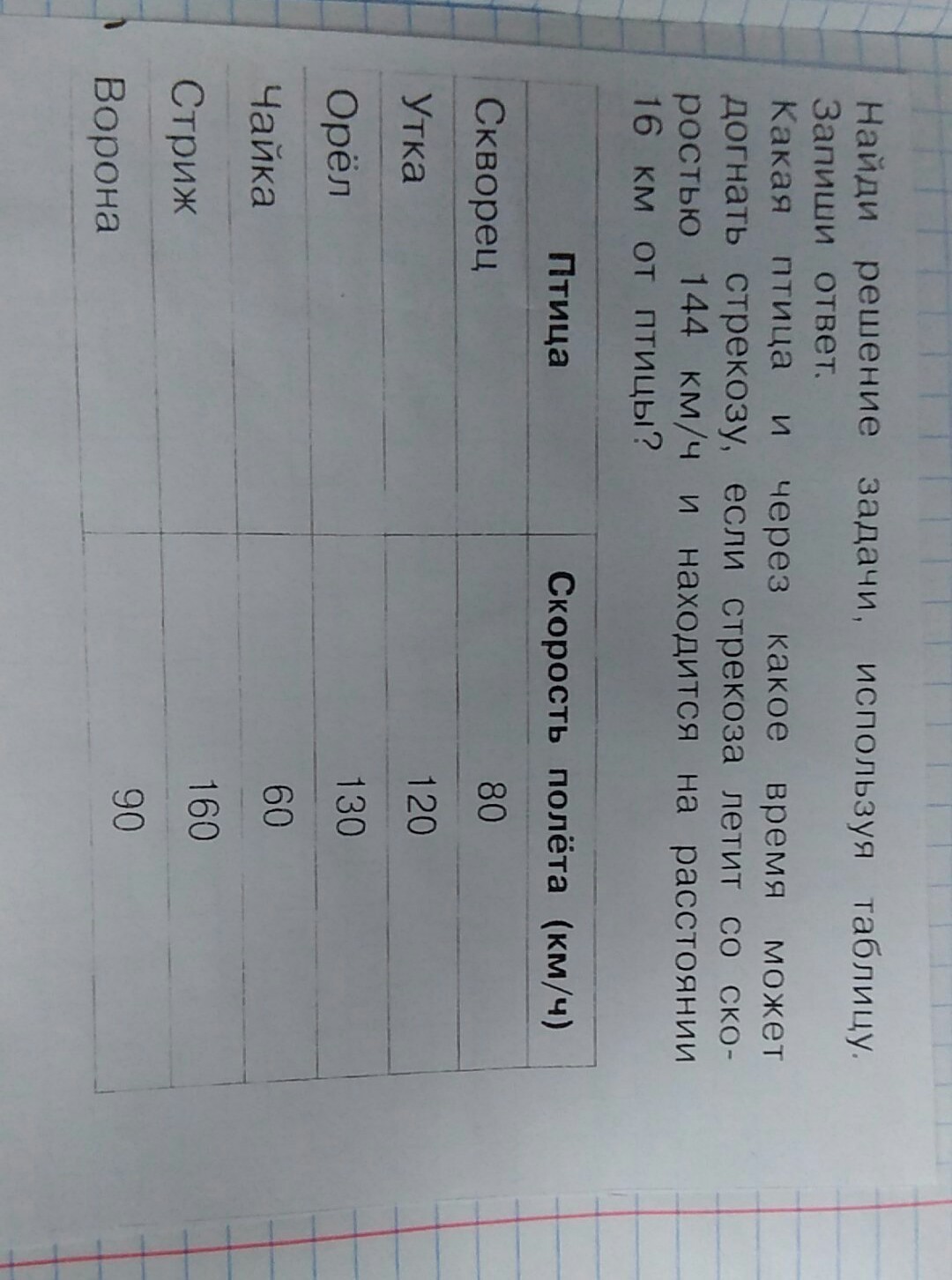 Найди решение задачи, используя таблицу. Запиши ответ.

Какая птица и через какое время может догнать стрекозу, если стрекоза летит со скоростью 144 км/ч и находится на расстоянии 16 км от птицы?

| Птица | Скорость полёта (км/ч) |
|---|---|
| Скворец | 80 |
| Утка | 120 |
| Орёл | 130 |
| Чайка | 60 |
| Стриж | 160 |
| Ворона | 90 |